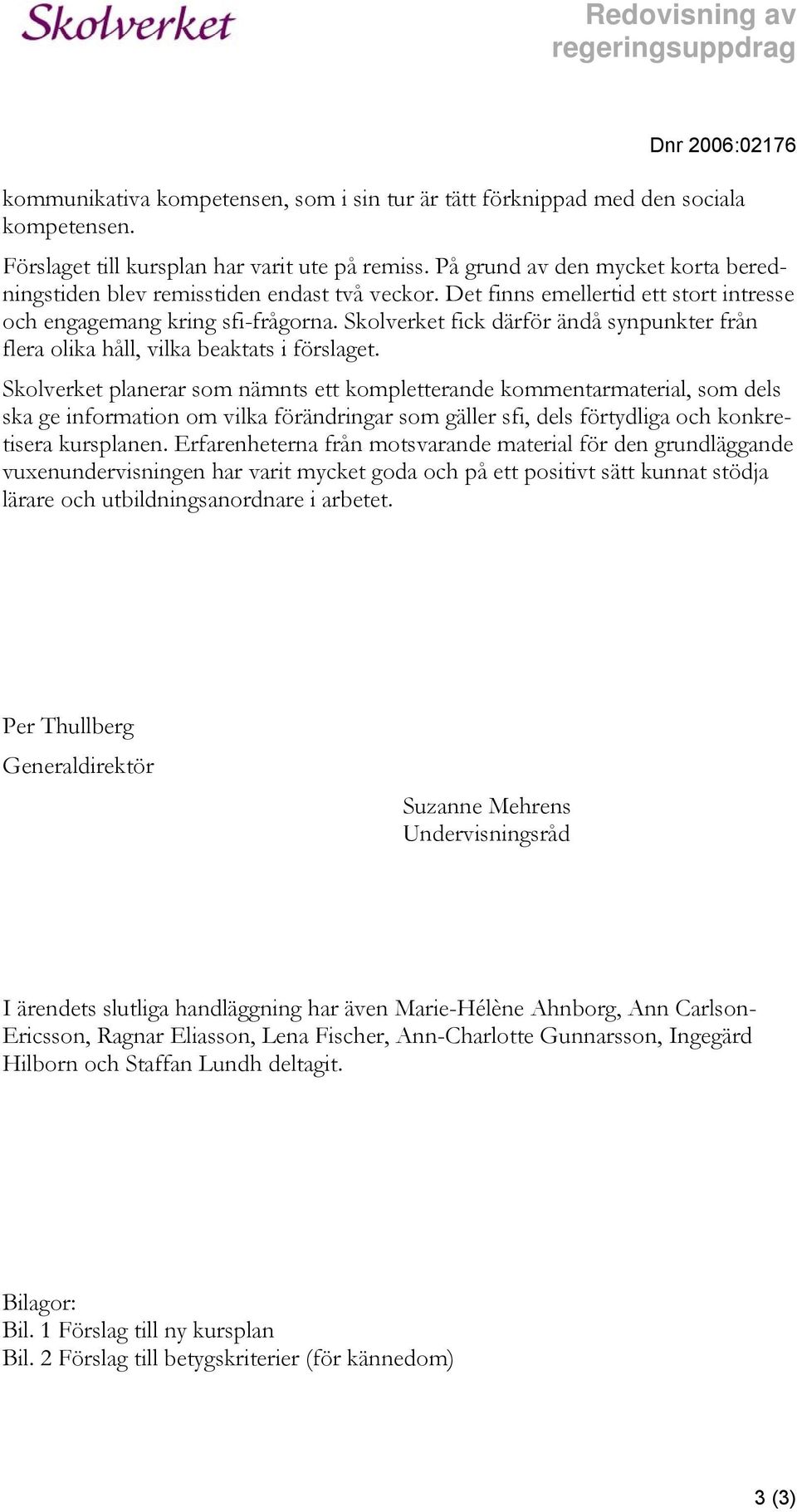 Skolverket

Redovisning av regeringsuppdrag

Dnr 2006:02176

kommunikativa kompetensen, som i sin tur är tätt förknippad med den sociala kompetensen.

Förslaget till kursplan har varit ute på remiss. På grund av den mycket korta beredningstiden blev remisstiden endast två veckor. Det finns emellertid ett stort intresse och engagemang kring sfi-frågorna. Skolverket fick därför ändå synpunkter från flera olika håll, vilka beaktats i förslaget.

Skolverket planerar som nämnts ett kompletterande kommentarmaterial, som dels ska ge information om vilka förändringar som gäller sfi, dels förtydliga och konkretisera kursplanen. Erfarenheterna från motsvarande material för den grundläggande vuxenundervisningen har varit mycket goda och på ett positivt sätt kunnat stödja lärare och utbildningsanordnare i arbetet.

Per Thullberg

Generaldirektör

Suzanne Mehrens
Undervisningsråd

I ärendets slutliga handläggning har även Marie-Hélène Ahnborg, Ann Carlson-Ericsson, Ragnar Eliasson, Lena Fischer, Ann-Charlotte Gunnarsson, Ingegärd Hilborn och Staffan Lundh deltagit.

Bilagor:
Bil. 1 Förslag till ny kursplan
Bil. 2 Förslag till betygskriterier (för kännedom)

3 (3)